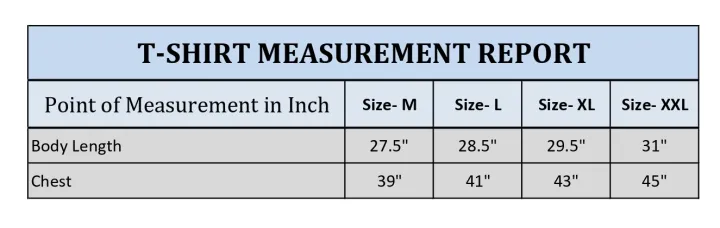 T-SHIRT MEASUREMENT REPORT

| Point of Measurement in Inch | Size- M | Size- L | Size- XL | Size- XXL |
|---|---|---|---|---|
| Body Length | 27.5" | 28.5" | 29.5" | 31" |
| Chest | 39" | 41" | 43" | 45" |